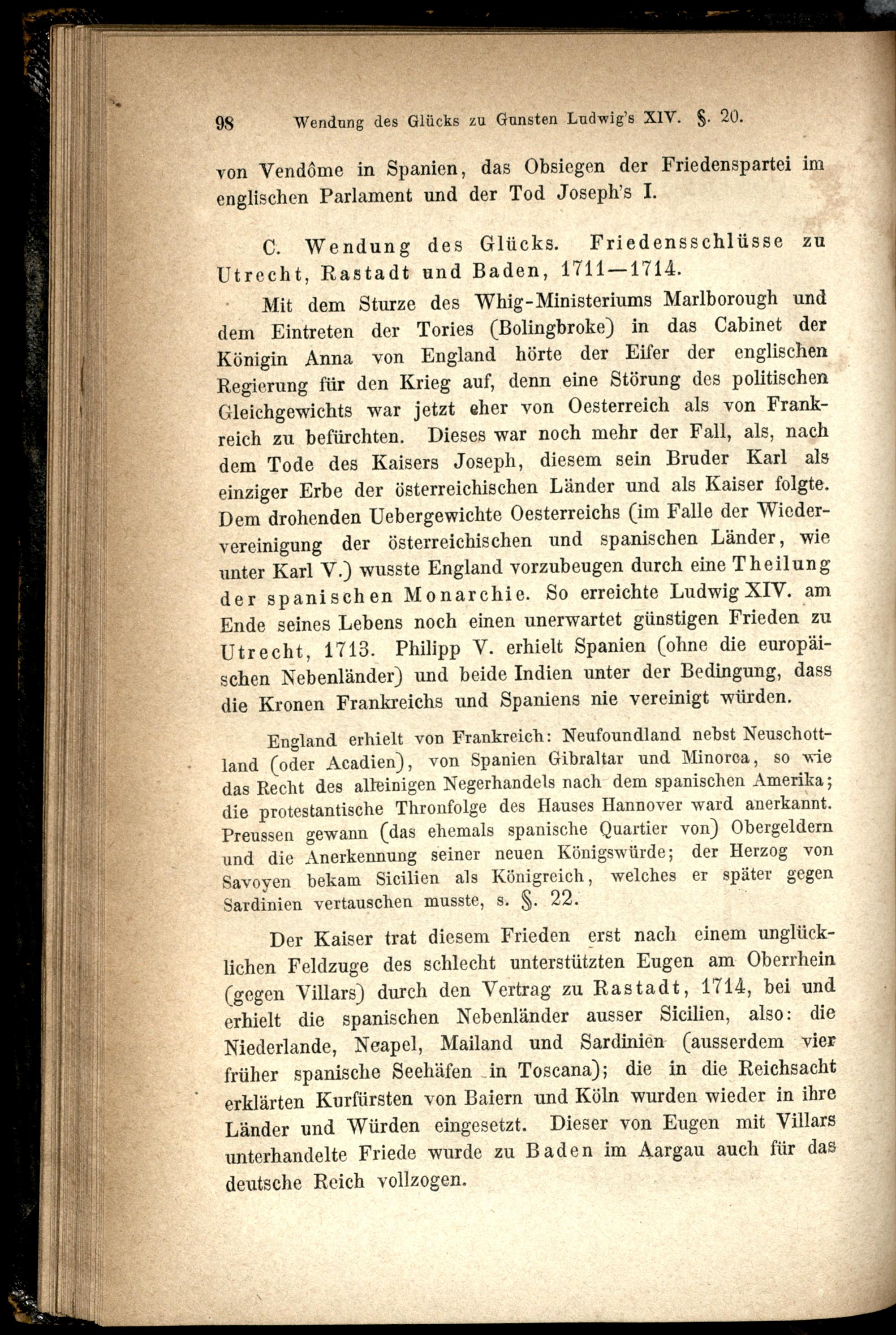 98 Wendung des Glücks zu Gunsten Ludwig's XIV. §. 20.

von Vendôme in Spanien, das Obsiegen der Friedenspartei im englischen Parlament und der Tod Joseph's I.

C. Wendung des Glücks. Friedensschlüsse zu Utrecht, Rastadt und Baden, 1711—1714.

Mit dem Sturze des Whig-Ministeriums Marlborough und dem Eintreten der Tories (Bolingbroke) in das Cabinet der Königin Anna von England hörte der Eifer der englischen Regierung für den Krieg auf, denn eine Störung des politischen Gleichgewichts war jetzt eher von Oesterreich als von Frankreich zu befürchten. Dieses war noch mehr der Fall, als, nach dem Tode des Kaisers Joseph, diesem sein Bruder Karl als einziger Erbe der österreichischen Länder und als Kaiser folgte. Dem drohenden Uebergewichte Oesterreichs (im Falle der Wiedervereinigung der österreichischen und spanischen Länder, wie unter Karl V.) wusste England vorzubeugen durch eine Theilung der spanischen Monarchie. So erreichte Ludwig XIV. am Ende seines Lebens noch einen unerwartet günstigen Frieden zu Utrecht, 1713. Philipp V. erhielt Spanien (ohne die europäischen Nebenländer) und beide Indien unter der Bedingung, dass die Kronen Frankreichs und Spaniens nie vereinigt würden.

England erhielt von Frankreich: Neufoundland nebst Neuschottland (oder Acadien), von Spanien Gibraltar und Minorca, so wie das Recht des alleinigen Negerhandels nach dem spanischen Amerika; die protestantische Thronfolge des Hauses Hannover ward anerkannt. Preussen gewann (das ehemals spanische Quartier von) Obergeldern und die Anerkennung seiner neuen Königswürde; der Herzog von Savoyen bekam Sicilien als Königreich, welches er später gegen Sardinien vertauschen musste, s. §. 22.

Der Kaiser trat diesem Frieden erst nach einem unglücklichen Feldzuge des schlecht unterstützten Eugen am Oberrhein (gegen Villars) durch den Vertrag zu Rastadt, 1714, bei und erhielt die spanischen Nebenländer ausser Sicilien, also: die Niederlande, Neapel, Mailand und Sardinien (ausserdem vier früher spanische Seehäfen in Toscana); die in die Reichsacht erklärten Kurfürsten von Baiern und Köln wurden wieder in ihre Länder und Würden eingesetzt. Dieser von Eugen mit Villars unterhandelte Friede wurde zu Baden im Aargau auch für das deutsche Reich vollzogen.